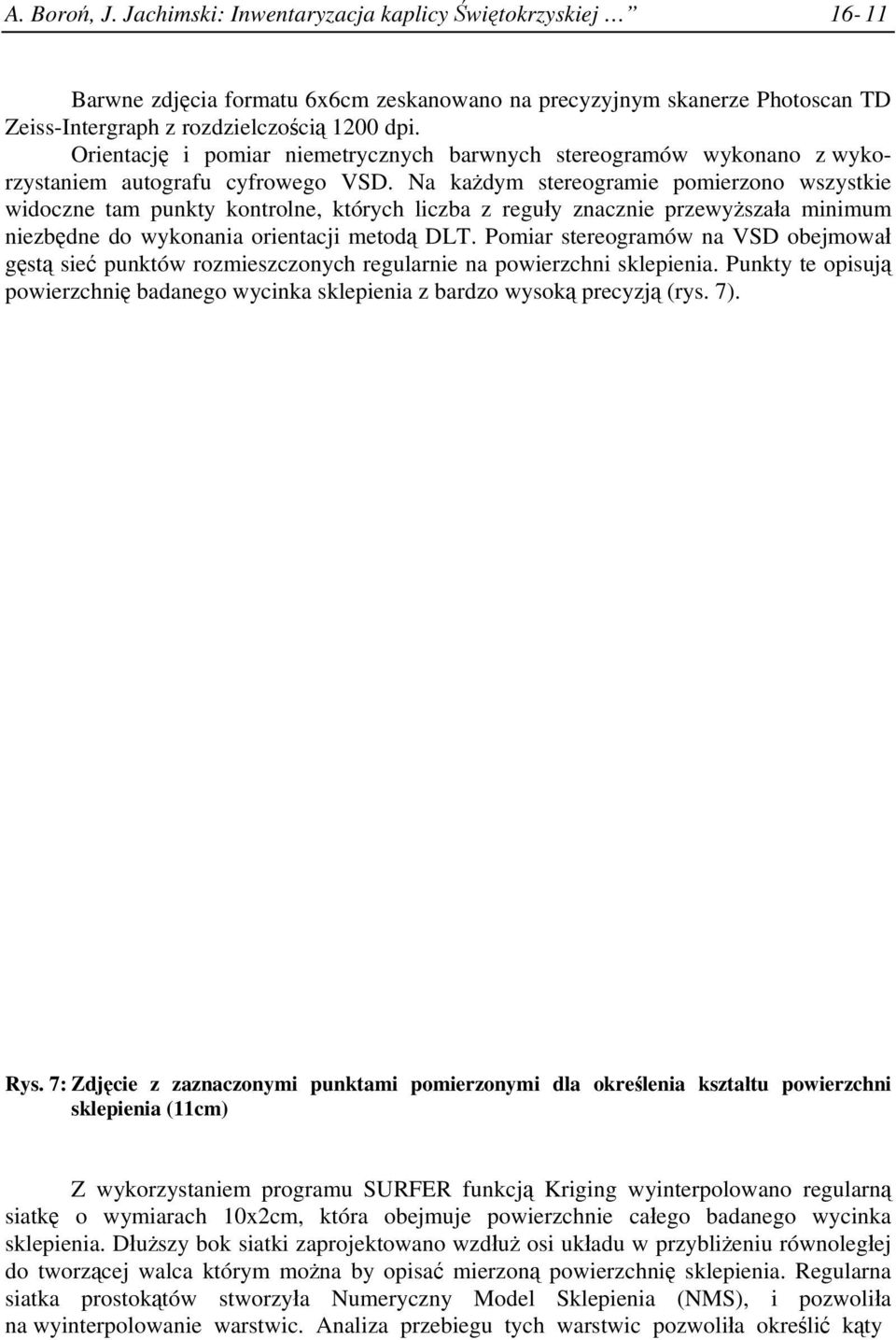 A. Boroń, J. Jachimski: Inwentaryzacja kaplicy Świętokrzyskiej …  16- 11

Barwne zdjęcia formatu 6x6cm zeskanowano na precyzyjnym skanerze Photoscan TD Zeiss-Intergraph z rozdzielczością 1200 dpi.
Orientację i pomiar niemetrycznych barwnych stereogramów wykonano z wykorzystaniem autografu cyfrowego VSD. Na każdym stereogramie pomierzono wszystkie widoczne tam punkty kontrolne, których liczba z reguły znacznie przewyższała minimum niezbędne do wykonania orientacji metodą DLT. Pomiar stereogramów na VSD obejmował gęstą sieć punktów rozmieszczonych regularnie na powierzchni sklepienia. Punkty te opisują powierzchnię badanego wycinka sklepienia z bardzo wysoką precyzją (rys. 7).

Rys. 7: Zdjęcie z zaznaczonymi punktami pomierzonymi dla określenia kształtu powierzchni sklepienia (11cm)

Z wykorzystaniem programu SURFER funkcją Kriging wyinterpolowano regularną siatkę o wymiarach 10x2cm, która obejmuje powierzchnie całego badanego wycinka sklepienia. Dłuższy bok siatki zaprojektowano wzdłuż osi układu w przybliżeniu równoległej do tworzącej walca którym można by opisać mierzoną powierzchnię sklepienia. Regularna siatka prostokątów stworzyła Numeryczny Model Sklepienia (NMS), i pozwoliła na wyinterpolowanie warstwic. Analiza przebiegu tych warstwic pozwoliła określić kąty